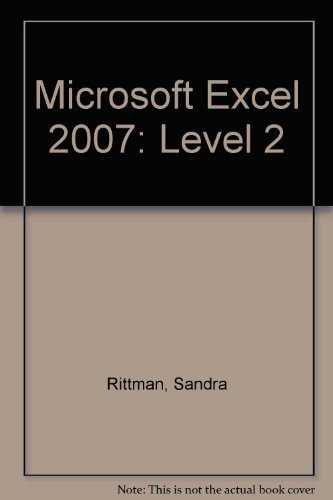 Microsoft Excel 2007: Level 2

Rittman, Sandra

Note: This is not the actual book cover